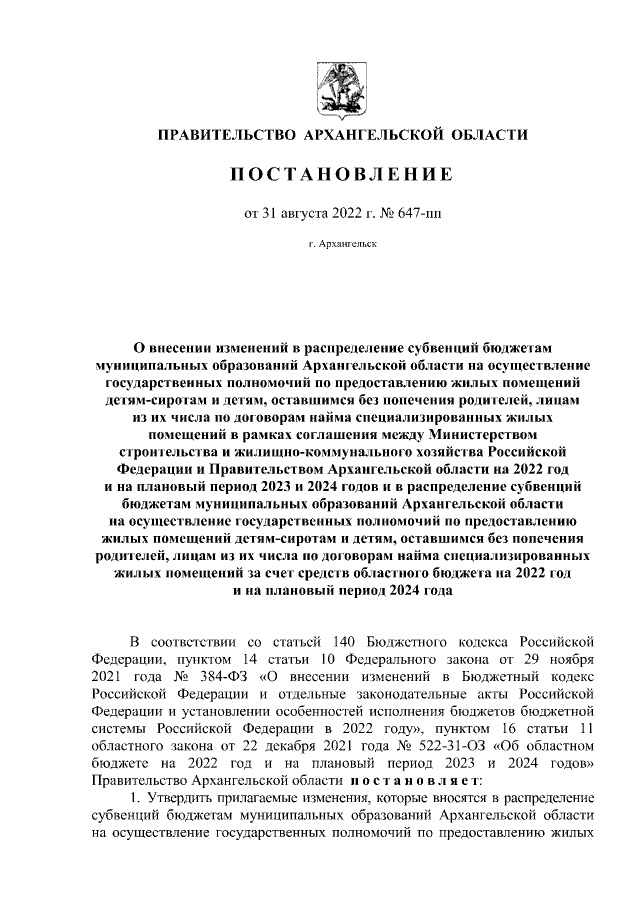 ПРАВИТЕЛЬСТВО АРХАНГЕЛЬСКОЙ ОБЛАСТИ

ПОСТАНОВЛЕНИЕ

от 31 августа 2022 г. № 647-пп

г. Архангельск

О внесении изменений в распределение субвенций бюджетам муниципальных образований Архангельской области на осуществление государственных полномочий по предоставлению жилых помещений детям-сиротам и детям, оставшимся без попечения родителей, лицам из их числа по договорам найма специализированных жилых помещений в рамках соглашения между Министерством строительства и жилищно-коммунального хозяйства Российской Федерации и Правительством Архангельской области на 2022 год и на плановый период 2023 и 2024 годов и в распределение субвенций бюджетам муниципальных образований Архангельской области на осуществление государственных полномочий по предоставлению жилых помещений детям-сиротам и детям, оставшимся без попечения родителей, лицам из их числа по договорам найма специализированных жилых помещений за счет средств областного бюджета на 2022 год и на плановый период 2024 года

В соответствии со статьей 140 Бюджетного кодекса Российской Федерации, пунктом 14 статьи 10 Федерального закона от 29 ноября 2021 года № 384-ФЗ «О внесении изменений в Бюджетный кодекс Российской Федерации и отдельные законодательные акты Российской Федерации и установлении особенностей исполнения бюджетов бюджетной системы Российской Федерации в 2022 году», пунктом 16 статьи 11 областного закона от 22 декабря 2021 года № 522-31-ОЗ «Об областном бюджете на 2022 год и на плановый период 2023 и 2024 годов» Правительство Архангельской области постановляет:

1. Утвердить прилагаемые изменения, которые вносятся в распределение субвенций бюджетам муниципальных образований Архангельской области на осуществление государственных полномочий по предоставлению жилых